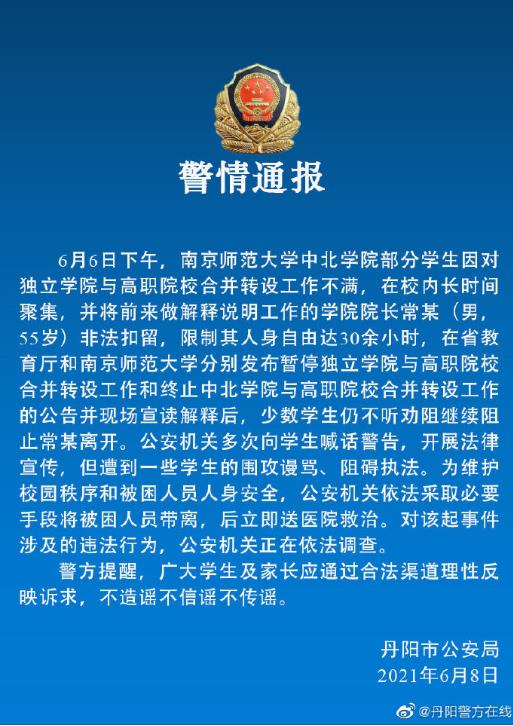 警情通报

6月6日下午，南京师范大学中北学院部分学生因对独立学院与高职院校合并转设工作不满，在校内长时间聚集，并将前来做解释说明工作的学院院长常某（男，55岁）非法扣留，限制其人身自由达30余小时，在省教育厅和南京师范大学分别发布暂停独立学院与高职院校合并转设工作和终止中北学院与高职院校合并转设工作的公告并现场宣读解释后，少数学生仍不听劝阻继续阻止常某离开。公安机关多次向学生喊话警告，开展法律宣传，但遭到一些学生的围攻谩骂、阻碍执法。为维护校园秩序和被困人员人身安全，公安机关依法采取必要手段将被困人员带离，后立即送医院救治。对该起事件涉及的违法行为，公安机关正在依法调查。

警方提醒，广大学生及家长应通过合法渠道理性反映诉求，不造谣不信谣不传谣。

丹阳市公安局
2021年6月8日

@丹阳警方在线